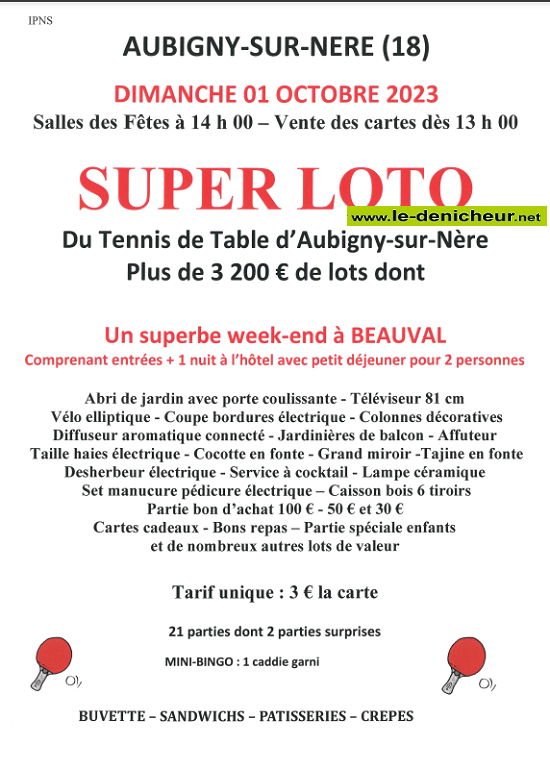 IPNS

AUBIGNY-SUR-NERE (18)

DIMANCHE 01 OCTOBRE 2023

Salles des Fêtes à 14 h 00 – Vente des cartes dès 13 h 00

SUPER LOTO

www.le-denicheur.net

Du Tennis de Table d'Aubigny-sur-Nère
Plus de 3 200 € de lots dont

Un superbe week-end à BEAUVAL
Comprenant entrées + 1 nuit à l'hôtel avec petit déjeuner pour 2 personnes

Abri de jardin avec porte coulissante - Téléviseur 81 cm
Vélo elliptique - Coupe bordures électrique - Colonnes décoratives
Diffuseur aromatique connecté - Jardinières de balcon - Affuteur
Taille haies électrique - Cocotte en fonte - Grand miroir -Tajine en fonte
Desherbeur électrique - Service à cocktail - Lampe céramique
Set manucure pédicure électrique – Caisson bois 6 tiroirs
Partie bon d'achat 100 € - 50 € et 30 €
Cartes cadeaux - Bons repas – Partie spéciale enfants
et de nombreux autres lots de valeur

Tarif unique : 3 € la carte

21 parties dont 2 parties surprises

MINI-BINGO : 1 caddie garni

BUVETTE – SANDWICHS – PATISSERIES – CREPES